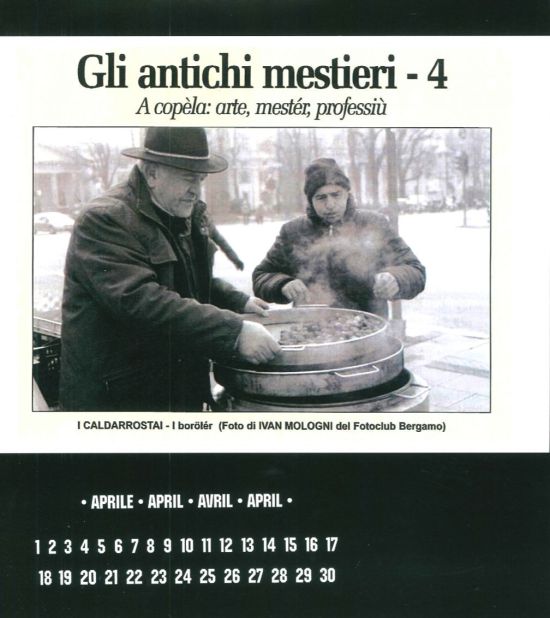 Gli antichi mestieri - 4

A copèla: arte, mestér, professiù

I CALDARROSTAI - I borölér (Foto di IVAN MOLOGNI del Fotoclub Bergamo)

• APRILE • APRIL • AVRIL • APRIL •

1 2 3 4 5 6 7 8 9 10 11 12 13 14 15 16 17
18 19 20 21 22 23 24 25 26 27 28 29 30